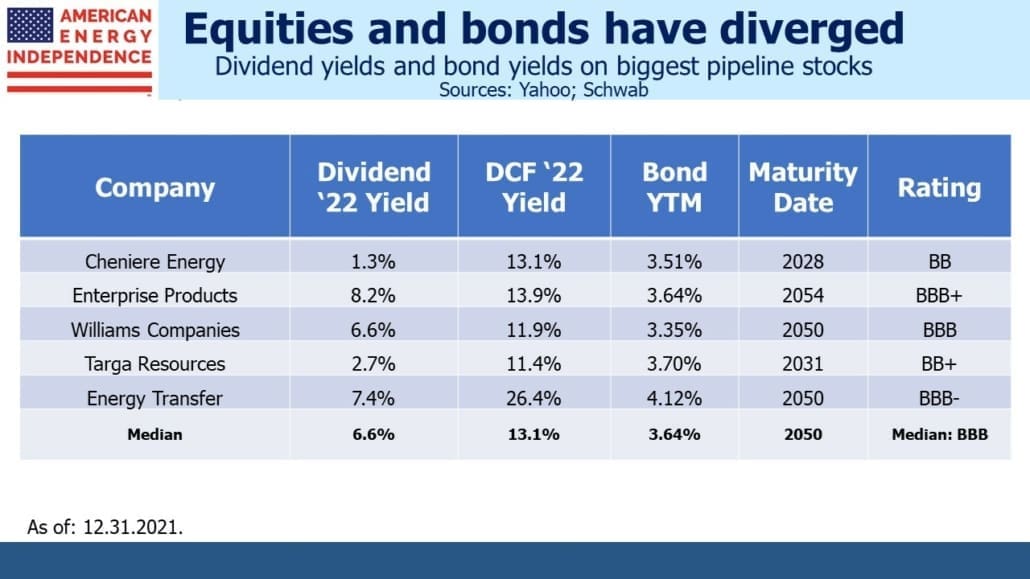 AMERICAN ENERGY INDEPENDENCE

Equities and bonds have diverged

Dividend yields and bond yields on biggest pipeline stocks
Sources: Yahoo; Schwab

| Company | Dividend '22 Yield | DCF '22 Yield | Bond YTM | Maturity Date | Rating |
|---|---|---|---|---|---|
| Cheniere Energy | 1.3% | 13.1% | 3.51% | 2028 | BB |
| Enterprise Products | 8.2% | 13.9% | 3.64% | 2054 | BBB+ |
| Williams Companies | 6.6% | 11.9% | 3.35% | 2050 | BBB |
| Targa Resources | 2.7% | 11.4% | 3.70% | 2031 | BB+ |
| Energy Transfer | 7.4% | 26.4% | 4.12% | 2050 | BBB- |
| Median | 6.6% | 13.1% | 3.64% | 2050 | Median: BBB |

As of: 12.31.2021.